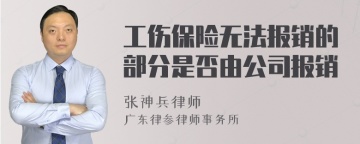 工伤保险无法报销的部分是否由公司报销

张神兵律师

广东律参律师事务所